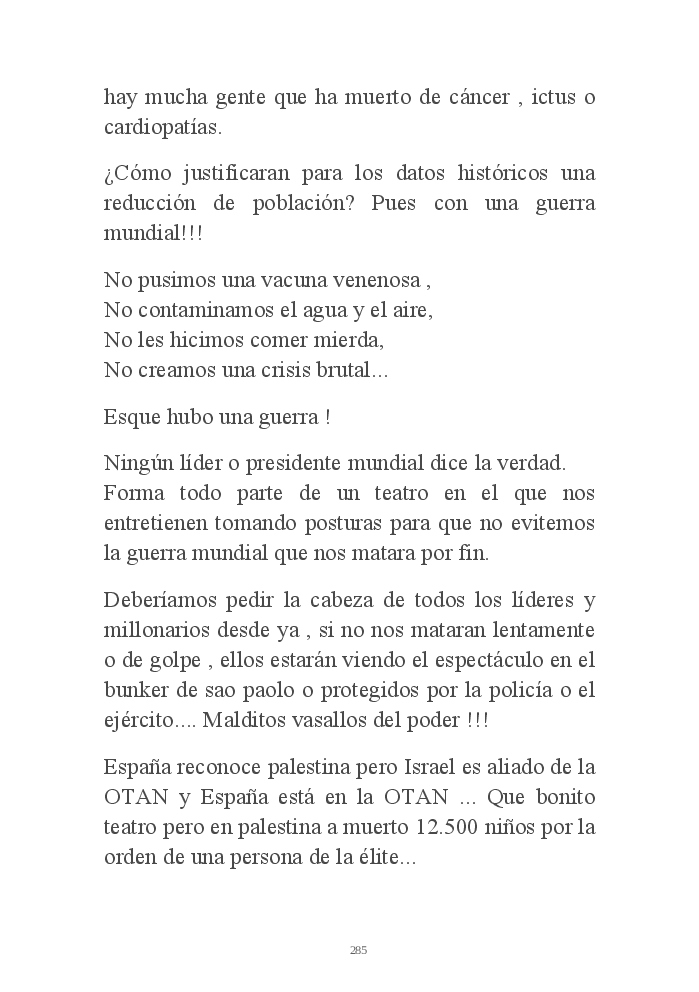 hay mucha gente que ha muerto de cáncer , ictus o cardiopatías.

¿Cómo justificaran para los datos históricos una reducción de población? Pues con una guerra mundial!!!

No pusimos una vacuna venenosa ,
No contaminamos el agua y el aire,
No les hicimos comer mierda,
No creamos una crisis brutal...

Esque hubo una guerra !

Ningún líder o presidente mundial dice la verdad.
Forma todo parte de un teatro en el que nos entretienen tomando posturas para que no evitemos la guerra mundial que nos matara por fin.

Deberíamos pedir la cabeza de todos los líderes y millonarios desde ya , si no nos mataran lentamente o de golpe , ellos estarán viendo el espectáculo en el bunker de sao paolo o protegidos por la policía o el ejército.... Malditos vasallos del poder !!!

España reconoce palestina pero Israel es aliado de la OTAN y España está en la OTAN ... Que bonito teatro pero en palestina a muerto 12.500 niños por la orden de una persona de la élite...

285